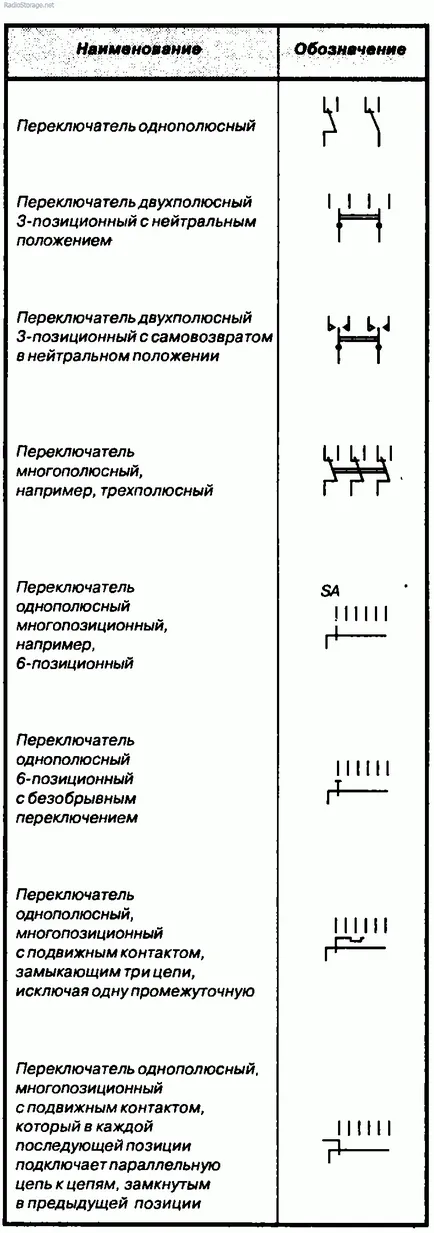 RadioStorage.net

| Наименование | Обозначение |
|---|---|
| Переключатель однополюсный | |
| Переключатель двухполюсный 3-позиционный с нейтральным положением | |
| Переключатель двухполюсный 3-позиционный с самовозвратом в нейтральном положении | |
| Переключатель многополюсный, например, трехполюсный | |
| Переключатель однополюсный многопозиционный, например, 6-позиционный | SA |
| Переключатель однополюсный 6-позиционный с безобрывным переключением | |
| Переключатель однополюсный, многопозиционный с подвижным контактом, замыкающим три цепи, исключая одну промежуточную | |
| Переключатель однополюсный, многопозиционный с подвижным контактом, который в каждой последующей позиции подключает параллельную цепь к цепям, замкнутым в предыдущей позиции | |